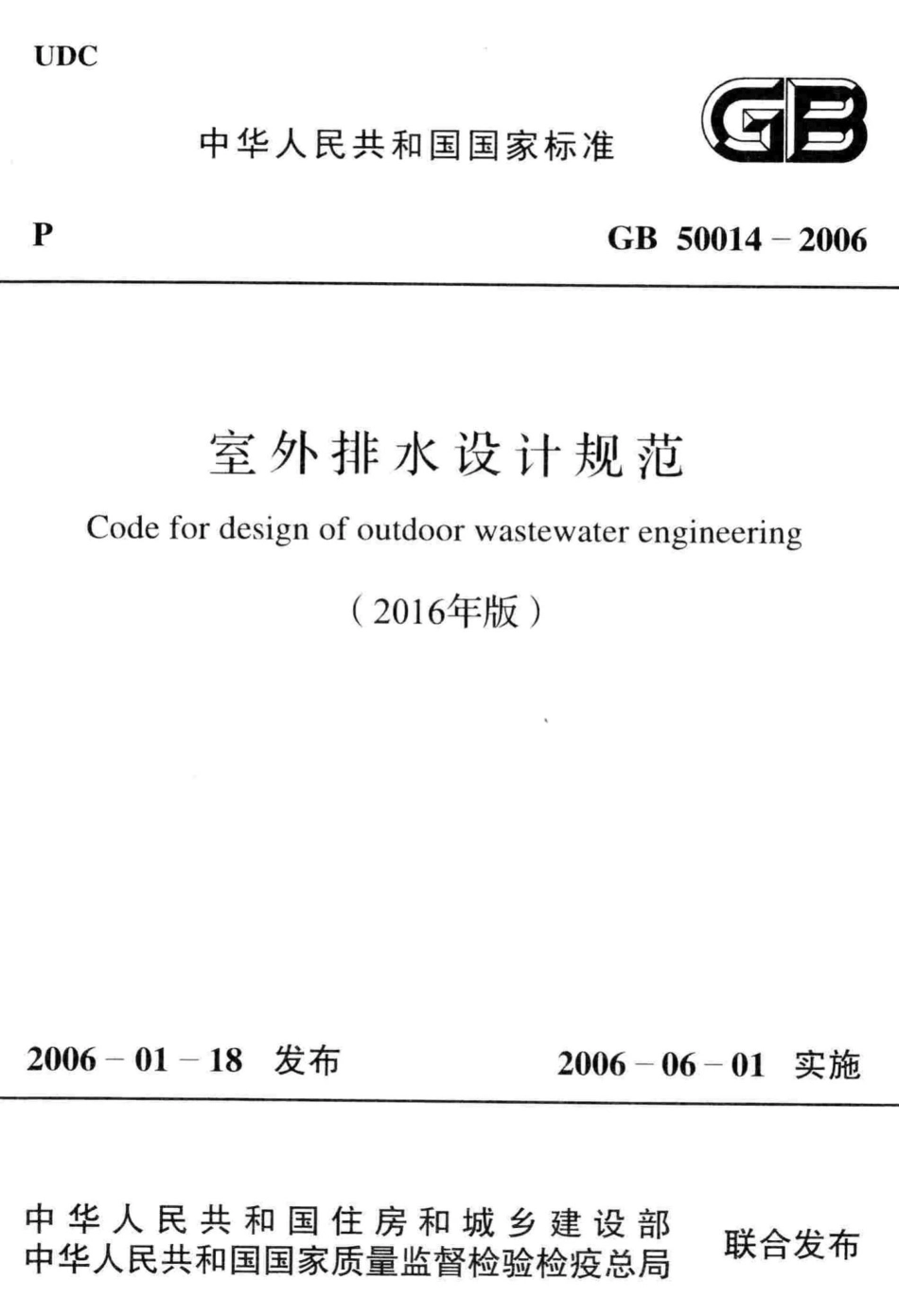 UDC

中华人民共和国国家标准

GB

P

GB 50014 – 2006

室外排水设计规范

Code for design of outdoor wastewater engineering

（2016年版）

2006 – 01 – 18 发布

2006 – 06 – 01 实施

中华人民共和国住房和城乡建设部
中华人民共和国国家质量监督检验检疫总局

联合发布